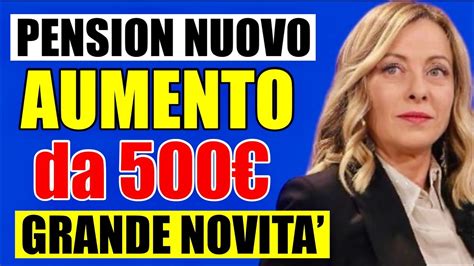 PENSION NUOVO
AUMENTO
da 500€
GRANDE NOVITA'